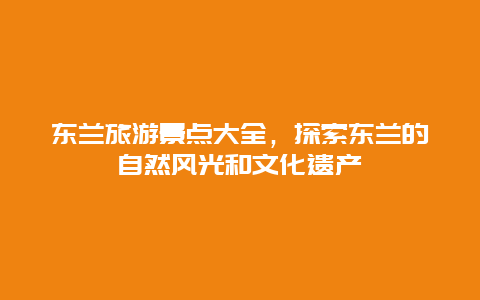 东兰旅游景点大全，探索东兰的自然风光和文化遗产